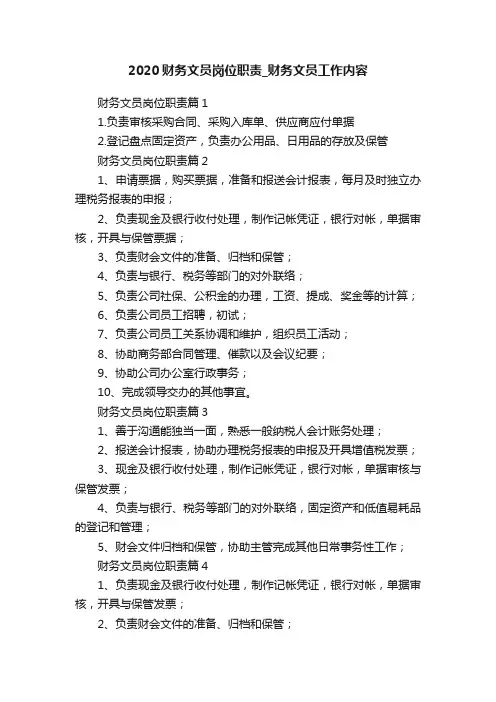 2020财务文员岗位职责_财务文员工作内容

财务文员岗位职责篇1

1.负责审核采购合同、采购入库单、供应商应付单据

2.登记盘点固定资产，负责办公用品、日用品的存放及保管

财务文员岗位职责篇2

1、申请票据，购买票据，准备和报送会计报表，每月及时独立办理税务报表的申报；

2、负责现金及银行收付处理，制作记帐凭证，银行对帐，单据审核，开具与保管票据；

3、负责财会文件的准备、归档和保管；

4、负责与银行、税务等部门的对外联络；

5、负责公司社保、公积金的办理，工资、提成、奖金等的计算；

6、负责公司员工招聘，初试；

7、负责公司员工关系协调和维护，组织员工活动；

8、协助商务部合同管理、催款以及会议纪要；

9、协助公司办公室行政事务；

10、完成领导交办的其他事宜。

财务文员岗位职责篇3

1、善于沟通能独当一面，熟悉一般纳税人会计账务处理；

2、报送会计报表，协助办理税务报表的申报及开具增值税发票；

3、现金及银行收付处理，制作记帐凭证，银行对帐，单据审核与保管发票；

4、负责与银行、税务等部门的对外联络，固定资产和低值易耗品的登记和管理；

5、财会文件归档和保管，协助主管完成其他日常事务性工作；

财务文员岗位职责篇4

1、负责现金及银行收付处理，制作记帐凭证，银行对帐，单据审核，开具与保管发票；

2、负责财会文件的准备、归档和保管；